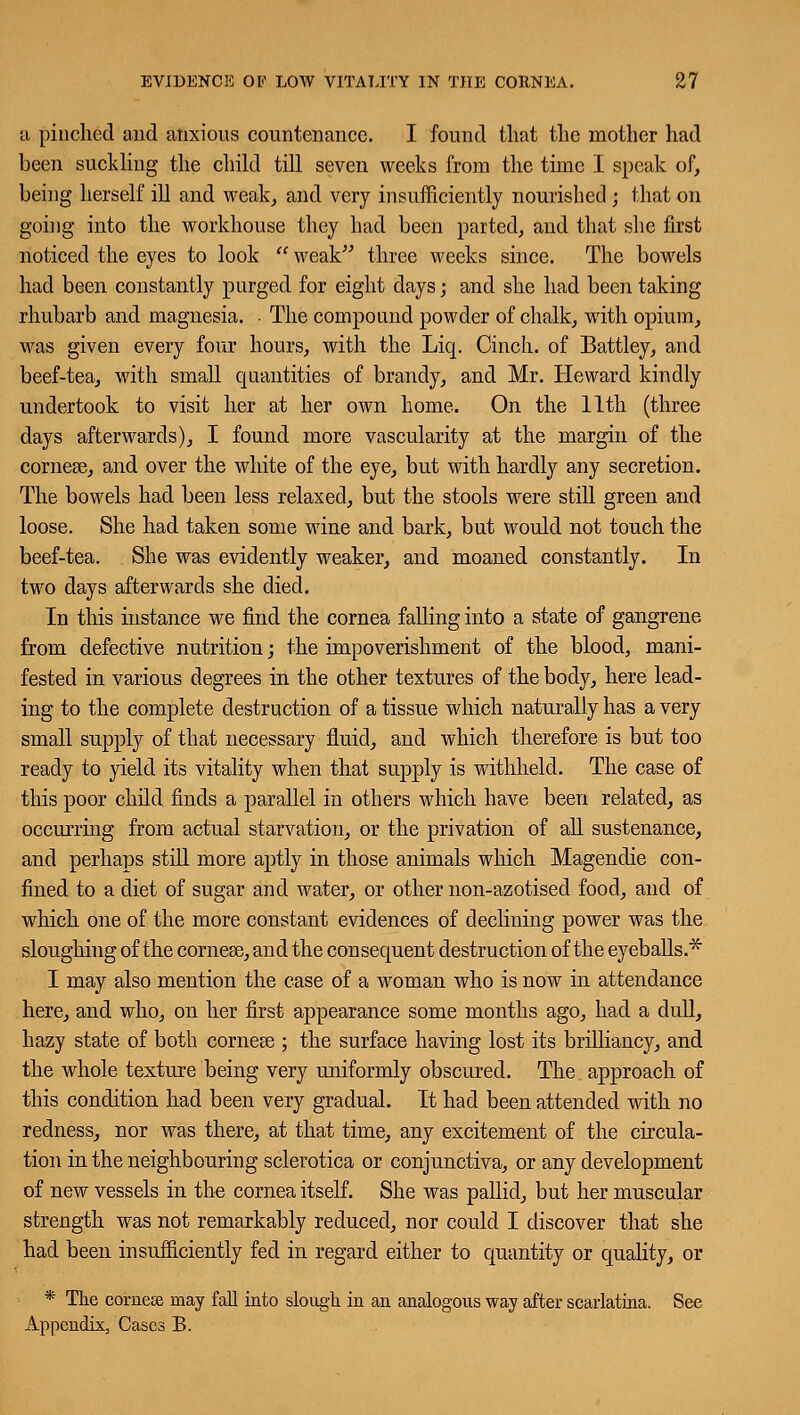 EVIDENCE OF LOW VITALITY IN THE CORNEA. 27

a pinched and anxious countenance. I found that the mother had been suckling the child till seven weeks from the time I speak of, being herself ill and weak, and very insufficiently nourished; that on going into the workhouse they had been parted, and that she first noticed the eyes to look "weak" three weeks since. The bowels had been constantly purged for eight days; and she had been taking rhubarb and magnesia. The compound powder of chalk, with opium, was given every four hours, with the Liq. Cinch. of Battley, and beef-tea, with small quantities of brandy, and Mr. Heward kindly undertook to visit her at her own home. On the 11th (three days afterwards), I found more vascularity at the margin of the corneæ, and over the white of the eye, but with hardly any secretion. The bowels had been less relaxed, but the stools were still green and loose. She had taken some wine and bark, but would not touch the beef-tea. She was evidently weaker, and moaned constantly. In two days afterwards she died.

In this instance we find the cornea falling into a state of gangrene from defective nutrition; the impoverishment of the blood, manifested in various degrees in the other textures of the body, here leading to the complete destruction of a tissue which naturally has a very small supply of that necessary fluid, and which therefore is but too ready to yield its vitality when that supply is withheld. The case of this poor child finds a parallel in others which have been related, as occurring from actual starvation, or the privation of all sustenance, and perhaps still more aptly in those animals which Magendie confined to a diet of sugar and water, or other non-azotised food, and of which one of the more constant evidences of declining power was the sloughing of the corneæ, and the consequent destruction of the eyeballs.*

I may also mention the case of a woman who is now in attendance here, and who, on her first appearance some months ago, had a dull, hazy state of both corneæ; the surface having lost its brilliancy, and the whole texture being very uniformly obscured. The approach of this condition had been very gradual. It had been attended with no redness, nor was there, at that time, any excitement of the circulation in the neighbouring sclerotica or conjunctiva, or any development of new vessels in the cornea itself. She was pallid, but her muscular strength was not remarkably reduced, nor could I discover that she had been insufficiently fed in regard either to quantity or quality, or

* The corneæ may fall into slough in an analogous way after scarlatina. See Appendix, Cases B.